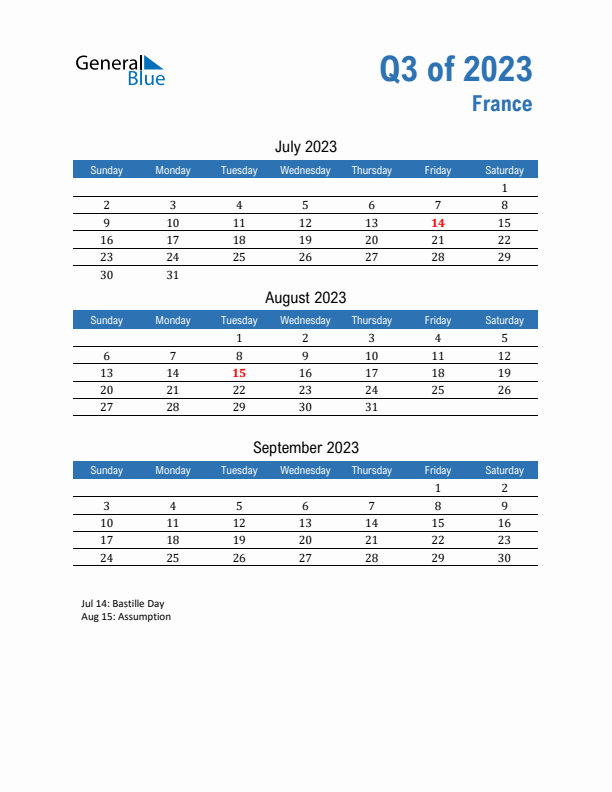 General Blue

Q3 of 2023
France

July 2023

| Sunday | Monday | Tuesday | Wednesday | Thursday | Friday | Saturday |
|---|---|---|---|---|---|---|
| | | | | | | 1 |
| 2 | 3 | 4 | 5 | 6 | 7 | 8 |
| 9 | 10 | 11 | 12 | 13 | 14 | 15 |
| 16 | 17 | 18 | 19 | 20 | 21 | 22 |
| 23 | 24 | 25 | 26 | 27 | 28 | 29 |
| 30 | 31 | | | | | |

August 2023

| Sunday | Monday | Tuesday | Wednesday | Thursday | Friday | Saturday |
|---|---|---|---|---|---|---|
| | | 1 | 2 | 3 | 4 | 5 |
| 6 | 7 | 8 | 9 | 10 | 11 | 12 |
| 13 | 14 | 15 | 16 | 17 | 18 | 19 |
| 20 | 21 | 22 | 23 | 24 | 25 | 26 |
| 27 | 28 | 29 | 30 | 31 | | |

September 2023

| Sunday | Monday | Tuesday | Wednesday | Thursday | Friday | Saturday |
|---|---|---|---|---|---|---|
| | | | | | 1 | 2 |
| 3 | 4 | 5 | 6 | 7 | 8 | 9 |
| 10 | 11 | 12 | 13 | 14 | 15 | 16 |
| 17 | 18 | 19 | 20 | 21 | 22 | 23 |
| 24 | 25 | 26 | 27 | 28 | 29 | 30 |

Jul 14: Bastille Day
Aug 15: Assumption